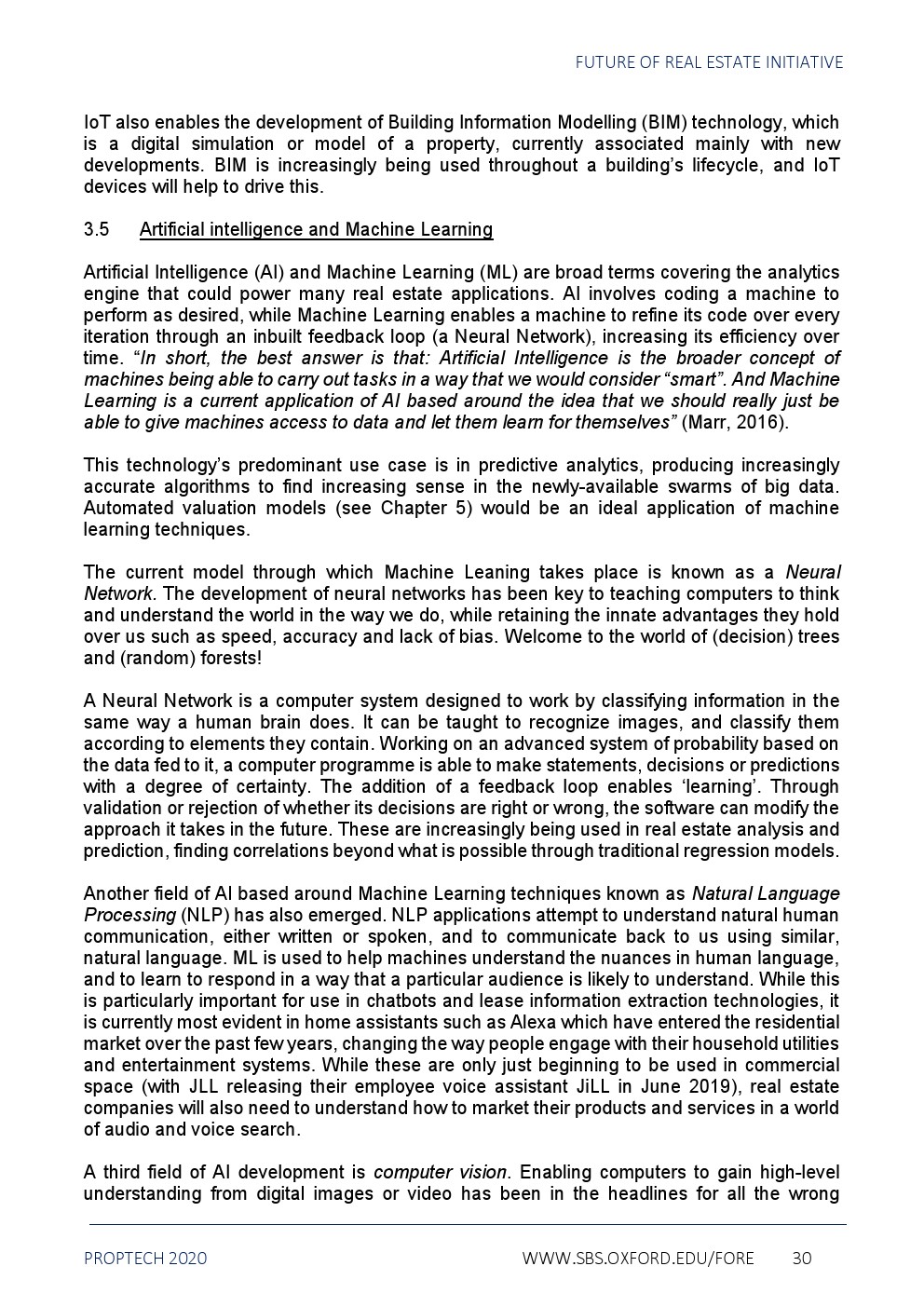 FUTURE OF REAL ESTATE INITIATIVE

IoT also enables the development of Building Information Modelling (BIM) technology, which is a digital simulation or model of a property, currently associated mainly with new developments. BIM is increasingly being used throughout a building's lifecycle, and IoT devices will help to drive this.

3.5 Artificial intelligence and Machine Learning

Artificial Intelligence (AI) and Machine Learning (ML) are broad terms covering the analytics engine that could power many real estate applications. AI involves coding a machine to perform as desired, while Machine Learning enables a machine to refine its code over every iteration through an inbuilt feedback loop (a Neural Network), increasing its efficiency over time. "In short, the best answer is that: Artificial Intelligence is the broader concept of machines being able to carry out tasks in a way that we would consider "smart". And Machine Learning is a current application of AI based around the idea that we should really just be able to give machines access to data and let them learn for themselves" (Marr, 2016).

This technology's predominant use case is in predictive analytics, producing increasingly accurate algorithms to find increasing sense in the newly-available swarms of big data. Automated valuation models (see Chapter 5) would be an ideal application of machine learning techniques.

The current model through which Machine Leaning takes place is known as a Neural Network. The development of neural networks has been key to teaching computers to think and understand the world in the way we do, while retaining the innate advantages they hold over us such as speed, accuracy and lack of bias. Welcome to the world of (decision) trees and (random) forests!

A Neural Network is a computer system designed to work by classifying information in the same way a human brain does. It can be taught to recognize images, and classify them according to elements they contain. Working on an advanced system of probability based on the data fed to it, a computer programme is able to make statements, decisions or predictions with a degree of certainty. The addition of a feedback loop enables 'learning'. Through validation or rejection of whether its decisions are right or wrong, the software can modify the approach it takes in the future. These are increasingly being used in real estate analysis and prediction, finding correlations beyond what is possible through traditional regression models.

Another field of AI based around Machine Learning techniques known as Natural Language Processing (NLP) has also emerged. NLP applications attempt to understand natural human communication, either written or spoken, and to communicate back to us using similar, natural language. ML is used to help machines understand the nuances in human language, and to learn to respond in a way that a particular audience is likely to understand. While this is particularly important for use in chatbots and lease information extraction technologies, it is currently most evident in home assistants such as Alexa which have entered the residential market over the past few years, changing the way people engage with their household utilities and entertainment systems. While these are only just beginning to be used in commercial space (with JLL releasing their employee voice assistant JiLL in June 2019), real estate companies will also need to understand how to market their products and services in a world of audio and voice search.

A third field of AI development is computer vision. Enabling computers to gain high-level understanding from digital images or video has been in the headlines for all the wrong

PROPTECH 2020 WWW.SBS.OXFORD.EDU/FORE 30